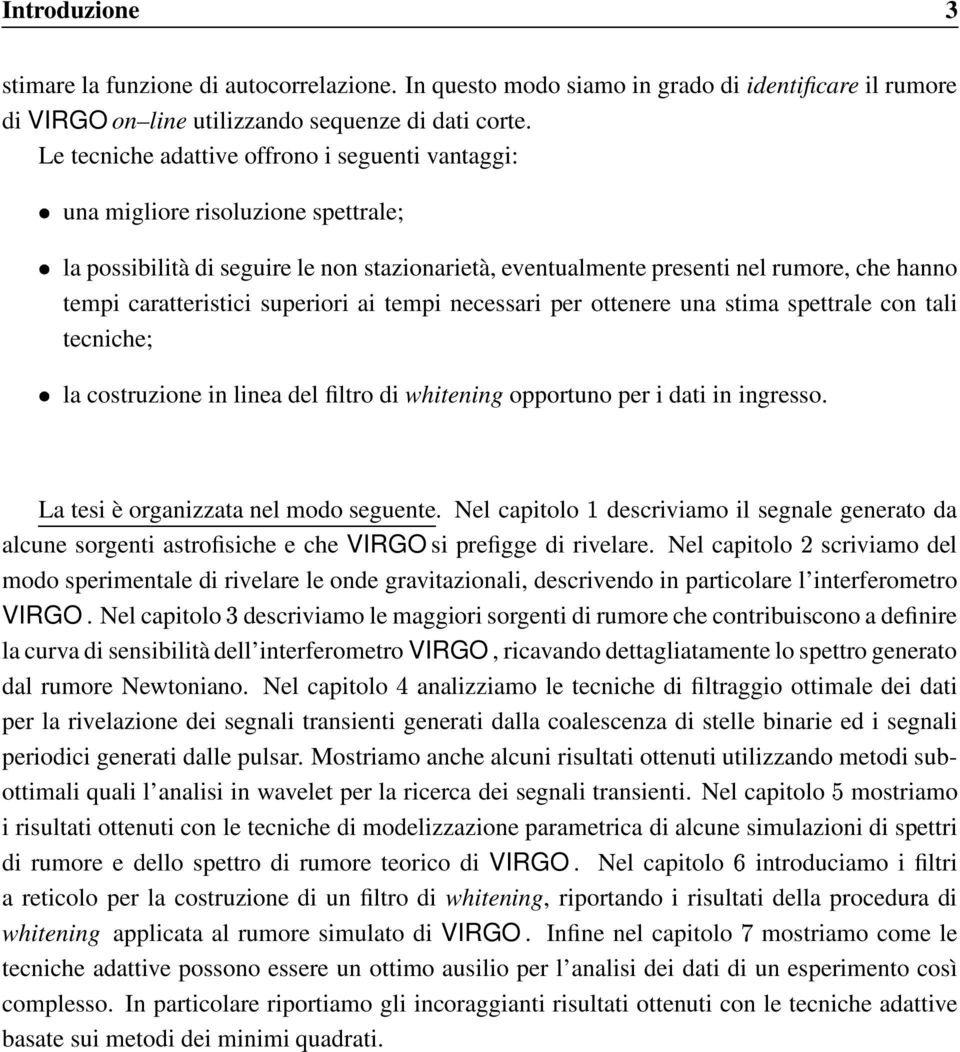 Introduzione 3

stimare la funzione di autocorrelazione. In questo modo siamo in grado di identificare il rumore di VIRGO on–line utilizzando sequenze di dati corte.

Le tecniche adattive offrono i seguenti vantaggi:

• una migliore risoluzione spettrale;

• la possibilità di seguire le non stazionarietà, eventualmente presenti nel rumore, che hanno tempi caratteristici superiori ai tempi necessari per ottenere una stima spettrale con tali tecniche;

• la costruzione in linea del filtro di whitening opportuno per i dati in ingresso.

La tesi è organizzata nel modo seguente. Nel capitolo 1 descriviamo il segnale generato da alcune sorgenti astrofisiche e che VIRGO si prefigge di rivelare. Nel capitolo 2 scriviamo del modo sperimentale di rivelare le onde gravitazionali, descrivendo in particolare l'interferometro VIRGO. Nel capitolo 3 descriviamo le maggiori sorgenti di rumore che contribuiscono a definire la curva di sensibilità dell'interferometro VIRGO, ricavando dettagliatamente lo spettro generato dal rumore Newtoniano. Nel capitolo 4 analizziamo le tecniche di filtraggio ottimale dei dati per la rivelazione dei segnali transienti generati dalla coalescenza di stelle binarie ed i segnali periodici generati dalle pulsar. Mostriamo anche alcuni risultati ottenuti utilizzando metodi subottimali quali l'analisi in wavelet per la ricerca dei segnali transienti. Nel capitolo 5 mostriamo i risultati ottenuti con le tecniche di modelizzazione parametrica di alcune simulazioni di spettri di rumore e dello spettro di rumore teorico di VIRGO. Nel capitolo 6 introduciamo i filtri a reticolo per la costruzione di un filtro di whitening, riportando i risultati della procedura di whitening applicata al rumore simulato di VIRGO. Infine nel capitolo 7 mostriamo come le tecniche adattive possono essere un ottimo ausilio per l'analisi dei dati di un esperimento così complesso. In particolare riportiamo gli incoraggianti risultati ottenuti con le tecniche adattive basate sui metodi dei minimi quadrati.